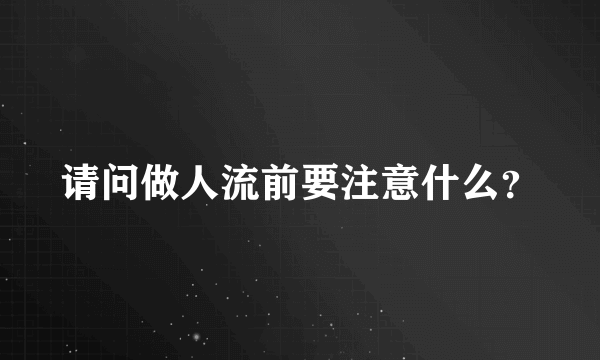 请问做人流前要注意什么？